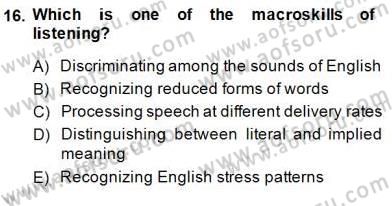 16. Which is one of the macroskills of listening?

A) Discriminating among the sounds of English
B) Recognizing reduced forms of words
C) Processing speech at different delivery rates
D) Distinguishing between literal and implied meaning
E) Recognizing English stress patterns

www.aofsoru.com